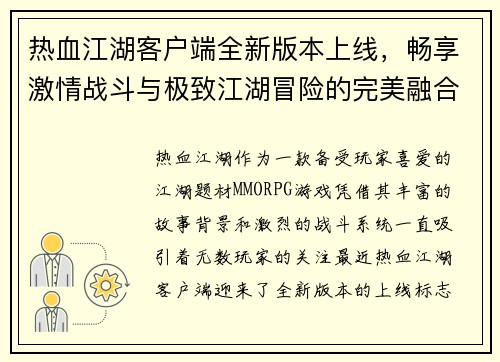 热血江湖客户端全新版本上线，畅享激情战斗与极致江湖冒险的完美融合

热血江湖作为一款备受玩家喜爱的江湖题材MMORPG游戏凭借其丰富的故事背景和激烈的战斗系统一直吸引着无数玩家的关注最近热血江湖客户端迎来了全新版本的上线标志